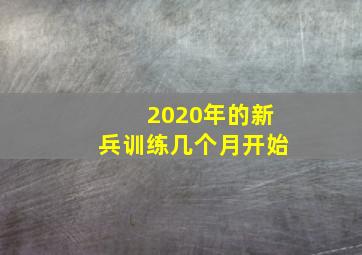 2020年的新兵训练几个月开始